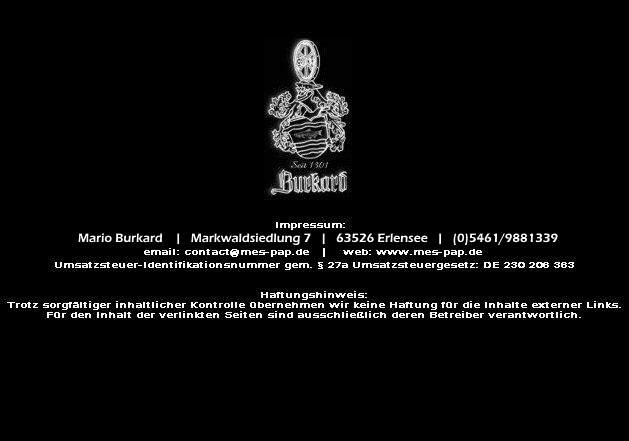 Seit 1301
Burkard

Impressum:
Mario Burkard | Markwaldsiedlung 7 | 63526 Erlensee | (0)5461/9881339
email: contact@mes-pap.de | web: www.mes-pap.de
Umsatzsteuer-Identifikationsnummer gem. § 27a Umsatzsteuergesetz: DE 230 206 363

Haftungshinweis:
Trotz sorgfältiger inhaltlicher Kontrolle übernehmen wir keine Haftung für die Inhalte externer Links.
Für den Inhalt der verlinkten Seiten sind ausschließlich deren Betreiber verantwortlich.